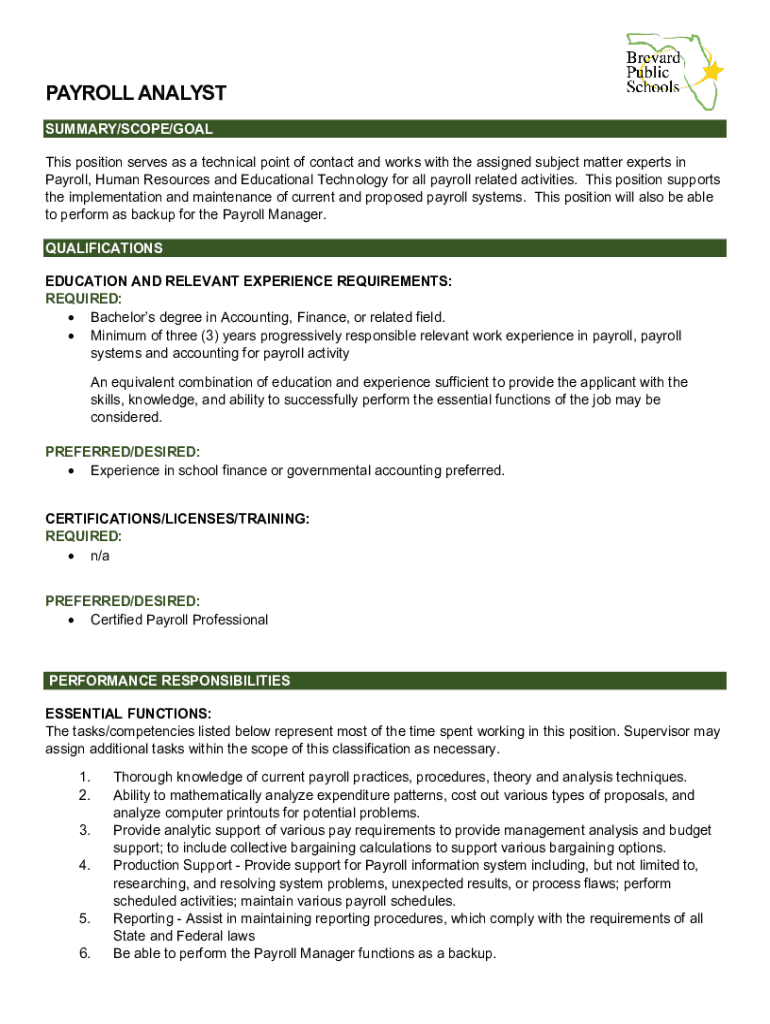 Brevard Public Schools

PAYROLL ANALYST

SUMMARY/SCOPE/GOAL

This position serves as a technical point of contact and works with the assigned subject matter experts in Payroll, Human Resources and Educational Technology for all payroll related activities. This position supports the implementation and maintenance of current and proposed payroll systems. This position will also be able to perform as backup for the Payroll Manager.

QUALIFICATIONS

EDUCATION AND RELEVANT EXPERIENCE REQUIREMENTS:
REQUIRED:
• Bachelor's degree in Accounting, Finance, or related field.
• Minimum of three (3) years progressively responsible relevant work experience in payroll, payroll systems and accounting for payroll activity

An equivalent combination of education and experience sufficient to provide the applicant with the skills, knowledge, and ability to successfully perform the essential functions of the job may be considered.

PREFERRED/DESIRED:
• Experience in school finance or governmental accounting preferred.

CERTIFICATIONS/LICENSES/TRAINING:
REQUIRED:
• n/a

PREFERRED/DESIRED:
• Certified Payroll Professional

PERFORMANCE RESPONSIBILITIES

ESSENTIAL FUNCTIONS:
The tasks/competencies listed below represent most of the time spent working in this position. Supervisor may assign additional tasks within the scope of this classification as necessary.

1. Thorough knowledge of current payroll practices, procedures, theory and analysis techniques.
2. Ability to mathematically analyze expenditure patterns, cost out various types of proposals, and analyze computer printouts for potential problems.
3. Provide analytic support of various pay requirements to provide management analysis and budget support; to include collective bargaining calculations to support various bargaining options.
4. Production Support - Provide support for Payroll information system including, but not limited to, researching, and resolving system problems, unexpected results, or process flaws; perform scheduled activities; maintain various payroll schedules.
5. Reporting - Assist in maintaining reporting procedures, which comply with the requirements of all State and Federal laws
6. Be able to perform the Payroll Manager functions as a backup.